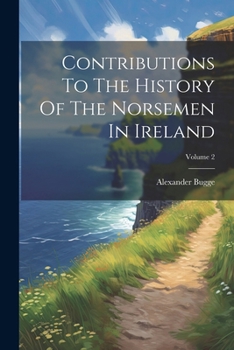 Contributions To The History Of The Norsemen In Ireland

Volume 2

Alexander Bugge